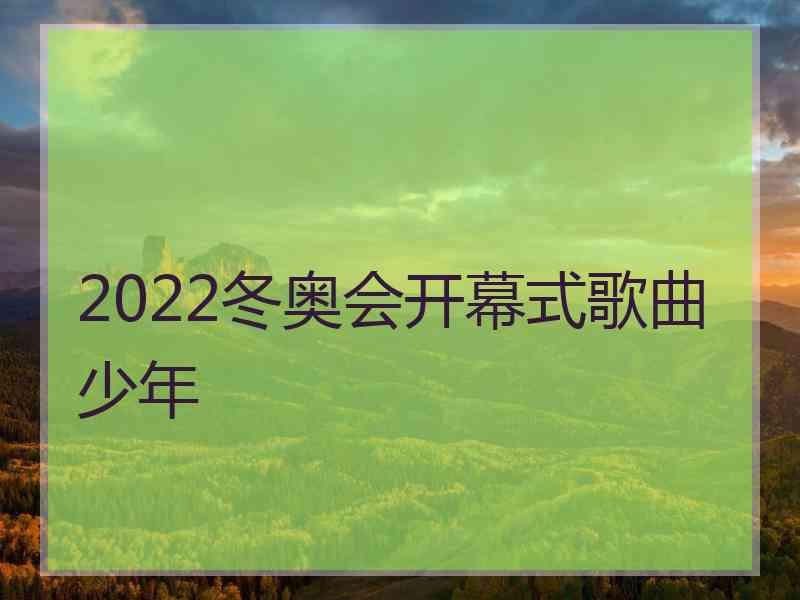 2022冬奥会开幕式歌曲少年